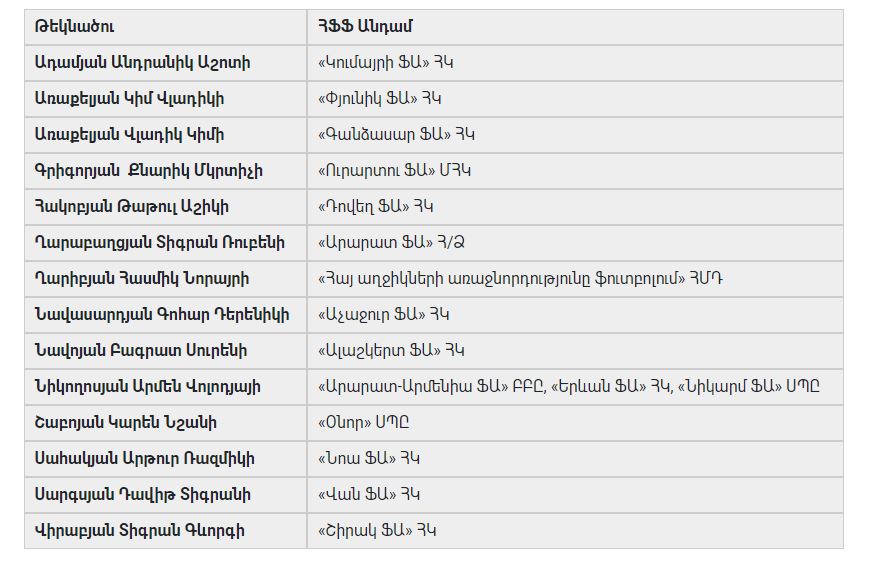 | Թեկնածու | ՀՖՖ Անդամ |
|---|---|
| Ադամյան Անդրանիկ Աշոտի | «Կումայրի ՖԱ» ՀԿ |
| Առաքելյան Կիմ Վլադիկի | «Փյունիկ ՖԱ» ՀԿ |
| Առաքելյան Վլադիկ Կիմի | «Գանձասար ՖԱ» ՀԿ |
| Գրիգորյան Քնարիկ Մկրտիչի | «Ուրարտու ՖԱ» ՄՀԿ |
| Հակոբյան Թաթուլ Աշիկի | «Դովեղ ՖԱ» ՀԿ |
| Ղարաբաղցյան Տիգրան Ռուբենի | «Արարատ ՖԱ» Հ/Ձ |
| Ղարիբյան Հասմիկ Նորայրի | «Հայ աղջիկների առաջնորդությունը ֆուտբոլում» ՀՄԴ |
| Նավասարդյան Գոհար Դերենիկի | «Աչաջուր ՖԱ» ՀԿ |
| Նավոյան Բագրատ Սուրենի | «Ալաշկերտ ՖԱ» ՀԿ |
| Նիկողոսյան Արմեն Վոլոդյայի | «Արարատ-Արմենիա ՖԱ» ԲԲԸ, «Երևան ՖԱ» ՀԿ, «Նիկարմ ՖԱ» ՍՊԸ |
| Շաբոյան Կարեն Նշանի | «Օնոր» ՍՊԸ |
| Սահակյան Արթուր Ռազմիկի | «Նոա ՖԱ» ՀԿ |
| Սարգսյան Դավիթ Տիգրանի | «Վան ՖԱ» ՀԿ |
| Վիրաբյան Տիգրան Գևորգի | «Շիրակ ՖԱ» ՀԿ |